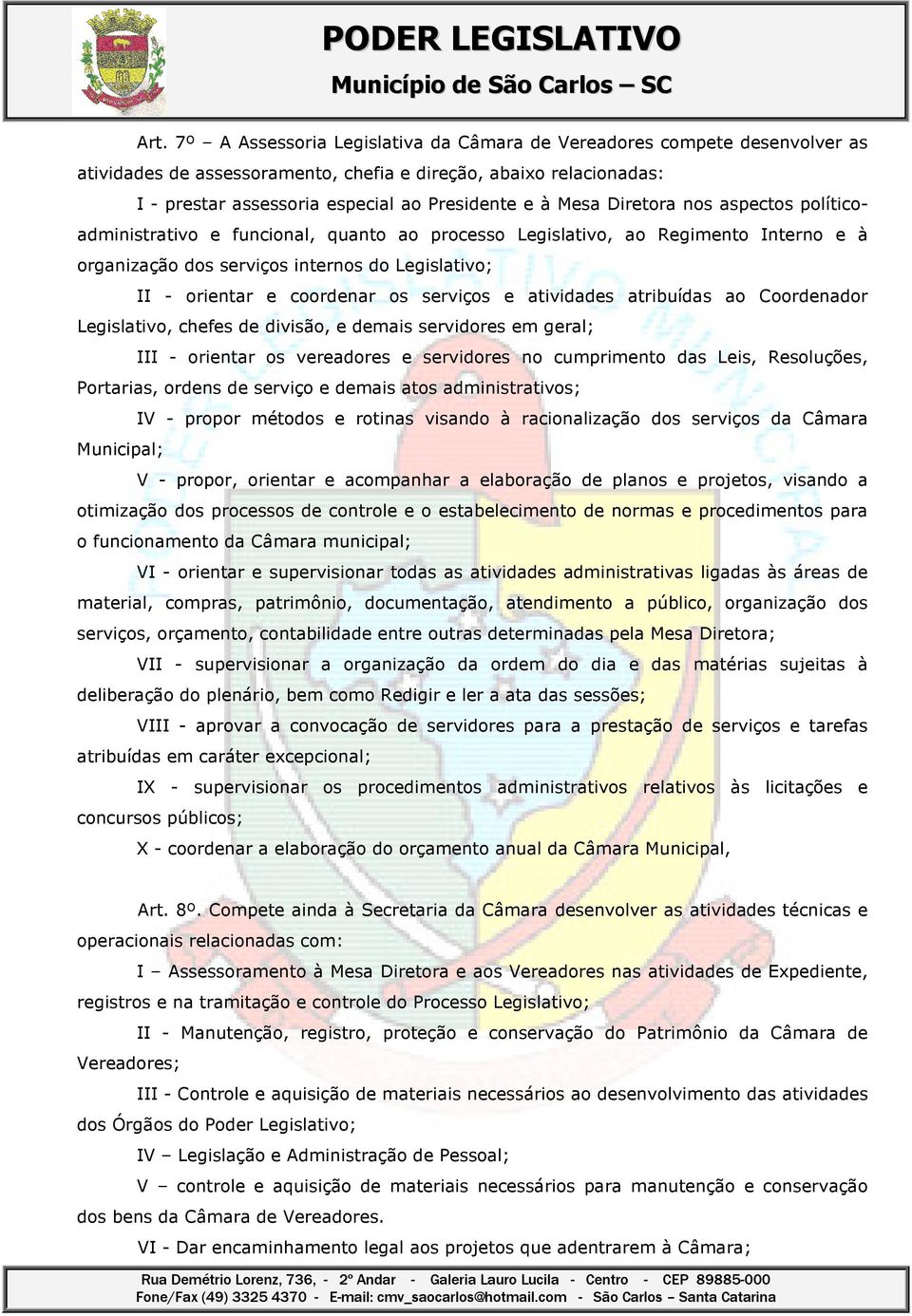 PODER LEGISLATIVO
Município de São Carlos – SC

Art. 7º – A Assessoria Legislativa da Câmara de Vereadores compete desenvolver as atividades de assessoramento, chefia e direção, abaixo relacionadas:

I - prestar assessoria especial ao Presidente e à Mesa Diretora nos aspectos político-administrativo e funcional, quanto ao processo Legislativo, ao Regimento Interno e à organização dos serviços internos do Legislativo;

II - orientar e coordenar os serviços e atividades atribuídas ao Coordenador Legislativo, chefes de divisão, e demais servidores em geral;

III - orientar os vereadores e servidores no cumprimento das Leis, Resoluções, Portarias, ordens de serviço e demais atos administrativos;

IV - propor métodos e rotinas visando à racionalização dos serviços da Câmara Municipal;

V - propor, orientar e acompanhar a elaboração de planos e projetos, visando a otimização dos processos de controle e o estabelecimento de normas e procedimentos para o funcionamento da Câmara municipal;

VI - orientar e supervisionar todas as atividades administrativas ligadas às áreas de material, compras, patrimônio, documentação, atendimento a público, organização dos serviços, orçamento, contabilidade entre outras determinadas pela Mesa Diretora;

VII - supervisionar a organização da ordem do dia e das matérias sujeitas à deliberação do plenário, bem como Redigir e ler a ata das sessões;

VIII - aprovar a convocação de servidores para a prestação de serviços e tarefas atribuídas em caráter excepcional;

IX - supervisionar os procedimentos administrativos relativos às licitações e concursos públicos;

X - coordenar a elaboração do orçamento anual da Câmara Municipal,

Art. 8º. Compete ainda à Secretaria da Câmara desenvolver as atividades técnicas e operacionais relacionadas com:

I – Assessoramento à Mesa Diretora e aos Vereadores nas atividades de Expediente, registros e na tramitação e controle do Processo Legislativo;

II - Manutenção, registro, proteção e conservação do Patrimônio da Câmara de Vereadores;

III - Controle e aquisição de materiais necessários ao desenvolvimento das atividades dos Órgãos do Poder Legislativo;

IV – Legislação e Administração de Pessoal;

V – controle e aquisição de materiais necessários para manutenção e conservação dos bens da Câmara de Vereadores.

VI - Dar encaminhamento legal aos projetos que adentrarem à Câmara;

Rua Demétrio Lorenz, 736, - 2º Andar - Galeria Lauro Lucila - Centro - CEP 89885-000
Fone/Fax (49) 3325 4370 - E-mail: cmv_saocarlos@hotmail.com - São Carlos – Santa Catarina